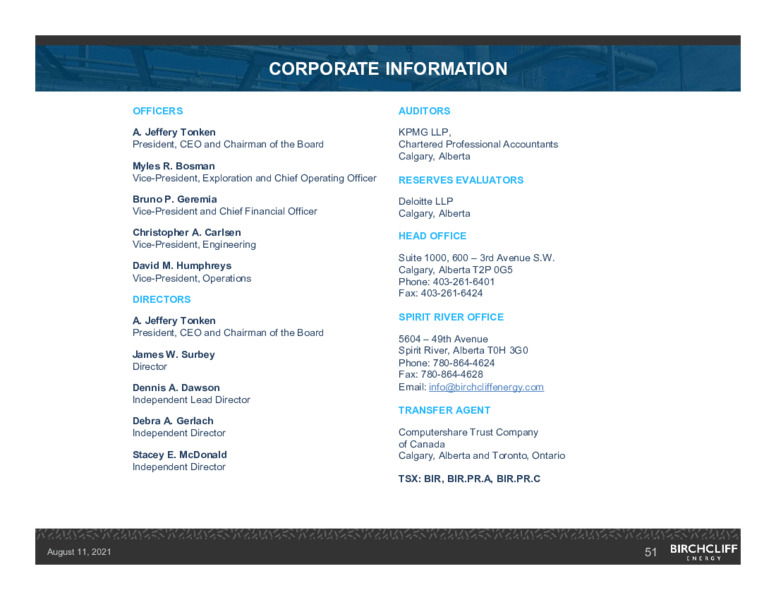 CORPORATE INFORMATION

OFFICERS

A. Jeffery Tonken
President, CEO and Chairman of the Board

Myles R. Bosman
Vice-President, Exploration and Chief Operating Officer

Bruno P. Geremia
Vice-President and Chief Financial Officer

Christopher A. Carlsen
Vice-President, Engineering

David M. Humphreys
Vice-President, Operations

DIRECTORS

A. Jeffery Tonken
President, CEO and Chairman of the Board

James W. Surbey
Director

Dennis A. Dawson
Independent Lead Director

Debra A. Gerlach
Independent Director

Stacey E. McDonald
Independent Director

AUDITORS

KPMG LLP,
Chartered Professional Accountants
Calgary, Alberta

RESERVES EVALUATORS

Deloitte LLP
Calgary, Alberta

HEAD OFFICE

Suite 1000, 600 – 3rd Avenue S.W.
Calgary, Alberta T2P 0G5
Phone: 403-261-6401
Fax: 403-261-6424

SPIRIT RIVER OFFICE

5604 – 49th Avenue
Spirit River, Alberta T0H 3G0
Phone: 780-864-4624
Fax: 780-864-4628
Email: info@birchcliffenergy.com

TRANSFER AGENT

Computershare Trust Company of Canada
Calgary, Alberta and Toronto, Ontario

TSX: BIR, BIR.PR.A, BIR.PR.C

August 11, 2021

51

BIRCHCLIFF ENERGY